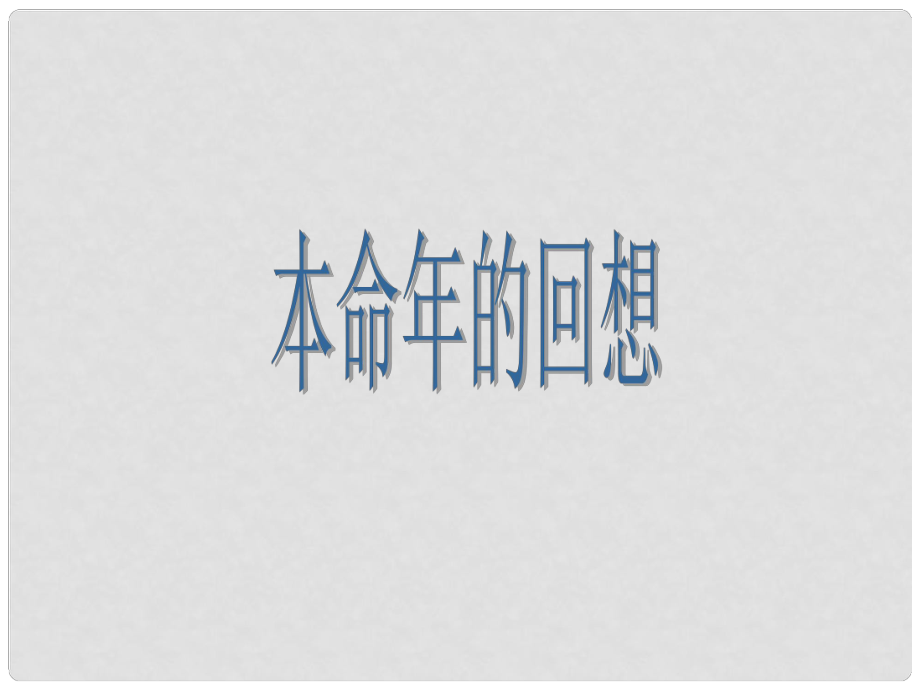 本命年的回想